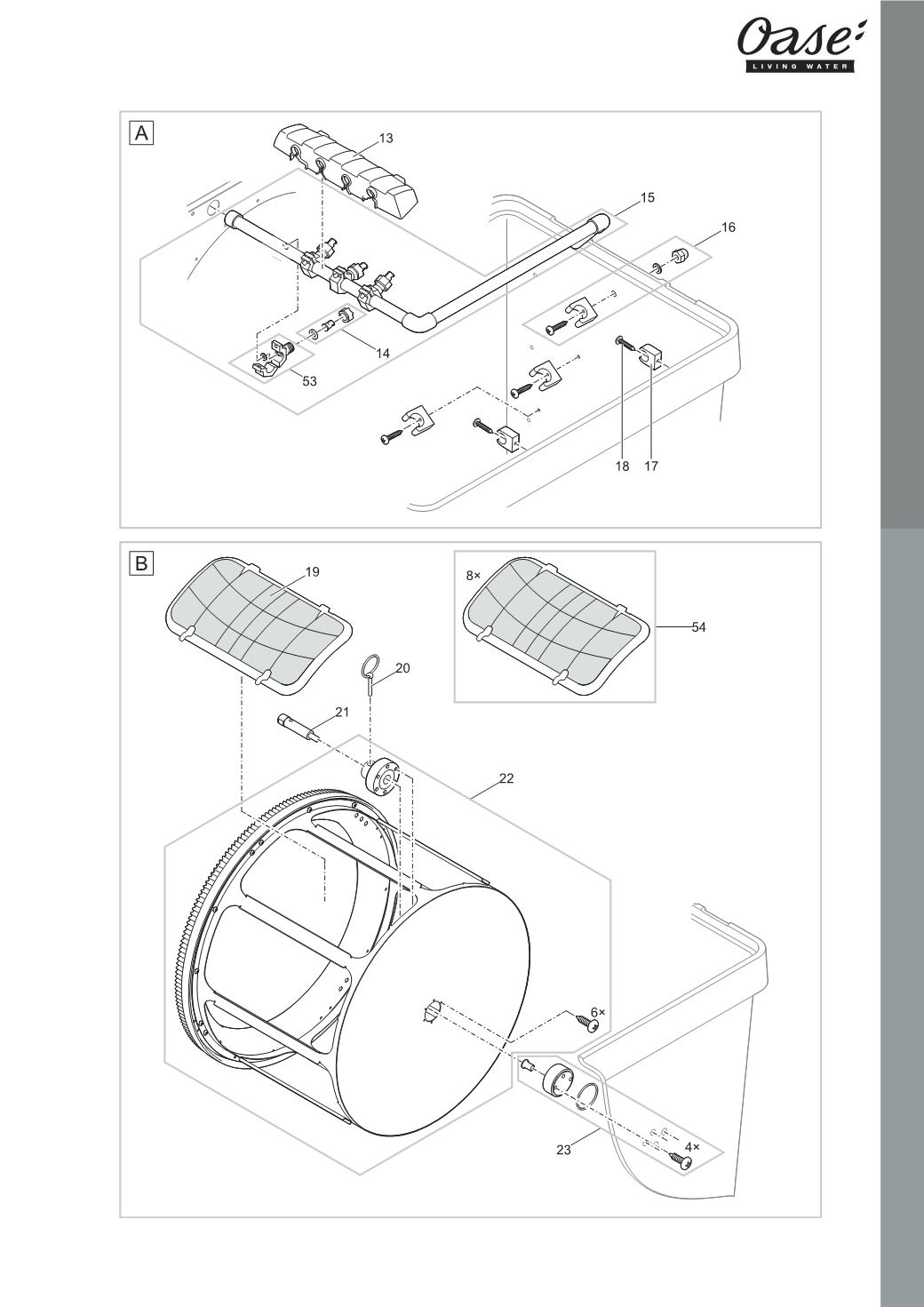 Oase
LIVING WATER

A
13
15
16
14
53
18
17

B
19
8×
54
20
21
22
6×
23
4×